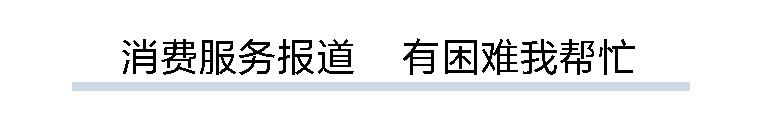 消费服务报道　有困难我帮忙